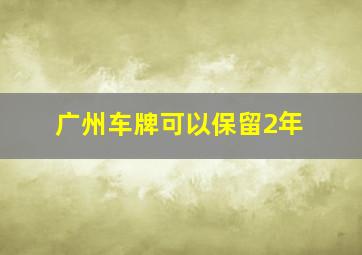 广州车牌可以保留2年